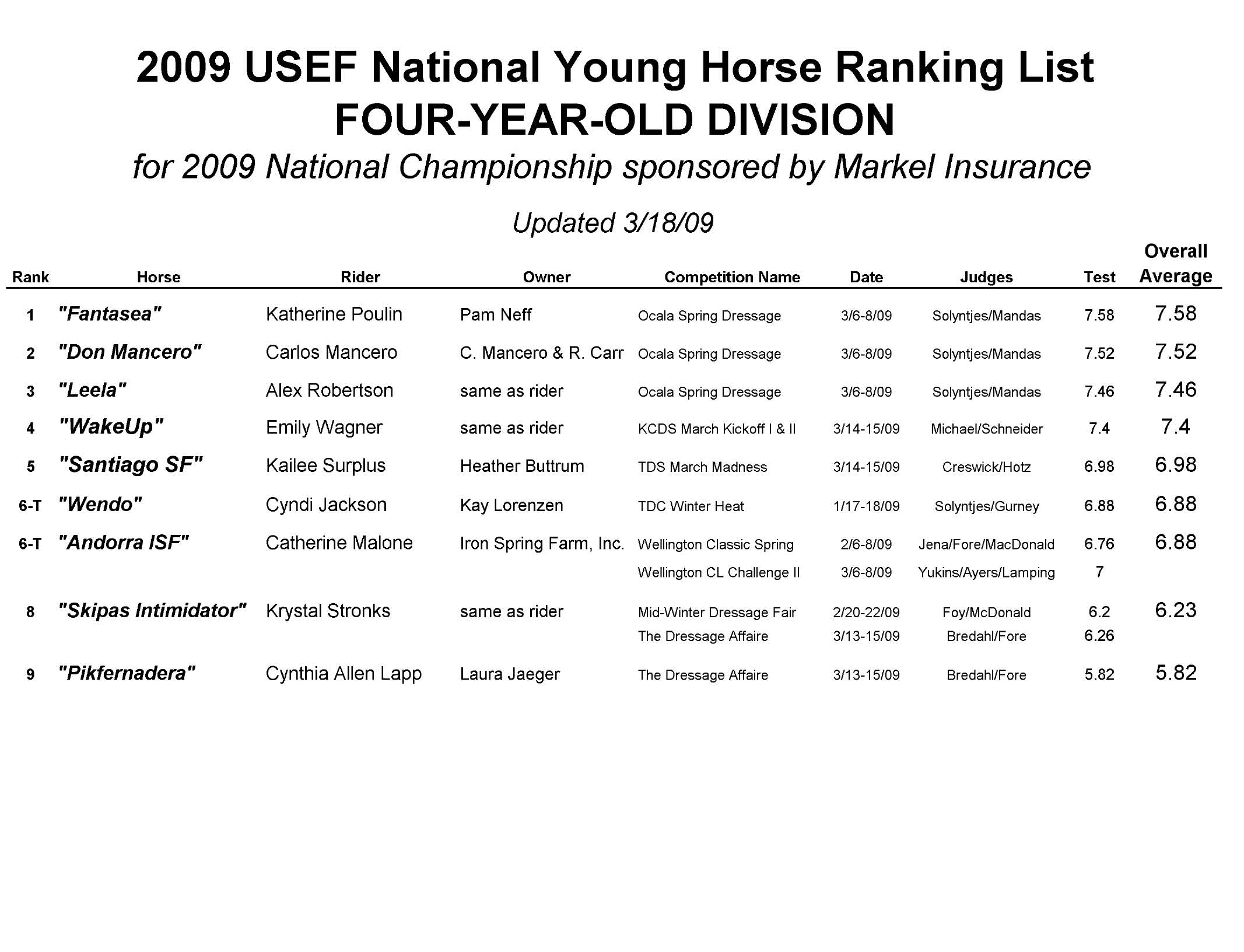 2009 USEF National Young Horse Ranking List
FOUR-YEAR-OLD DIVISION
for 2009 National Championship sponsored by Markel Insurance

Updated 3/18/09

| Rank | Horse | Rider | Owner | Competition Name | Date | Judges | Test | Overall Average |
|---|---|---|---|---|---|---|---|---|
| 1 | "Fantasea" | Katherine Poulin | Pam Neff | Ocala Spring Dressage | 3/6-8/09 | Solyntjes/Mandas | 7.58 | 7.58 |
| 2 | "Don Mancero" | Carlos Mancero | C. Mancero & R. Carr | Ocala Spring Dressage | 3/6-8/09 | Solyntjes/Mandas | 7.52 | 7.52 |
| 3 | "Leela" | Alex Robertson | same as rider | Ocala Spring Dressage | 3/6-8/09 | Solyntjes/Mandas | 7.46 | 7.46 |
| 4 | "WakeUp" | Emily Wagner | same as rider | KCDS March Kickoff I & II | 3/14-15/09 | Michael/Schneider | 7.4 | 7.4 |
| 5 | "Santiago SF" | Kailee Surplus | Heather Buttrum | TDS March Madness | 3/14-15/09 | Creswick/Hotz | 6.98 | 6.98 |
| 6-T | "Wendo" | Cyndi Jackson | Kay Lorenzen | TDC Winter Heat | 1/17-18/09 | Solyntjes/Gurney | 6.88 | 6.88 |
| 6-T | "Andorra ISF" | Catherine Malone | Iron Spring Farm, Inc. | Wellington Classic Spring | 2/6-8/09 | Jena/Fore/MacDonald | 6.76 | 6.88 |
| | | | | Wellington CL Challenge II | 3/6-8/09 | Yukins/Ayers/Lamping | 7 | |
| 8 | "Skipas Intimidator" | Krystal Stronks | same as rider | Mid-Winter Dressage Fair | 2/20-22/09 | Foy/McDonald | 6.2 | 6.23 |
| | | | | The Dressage Affaire | 3/13-15/09 | Bredahl/Fore | 6.26 | |
| 9 | "Pikfernadera" | Cynthia Allen Lapp | Laura Jaeger | The Dressage Affaire | 3/13-15/09 | Bredahl/Fore | 5.82 | 5.82 |